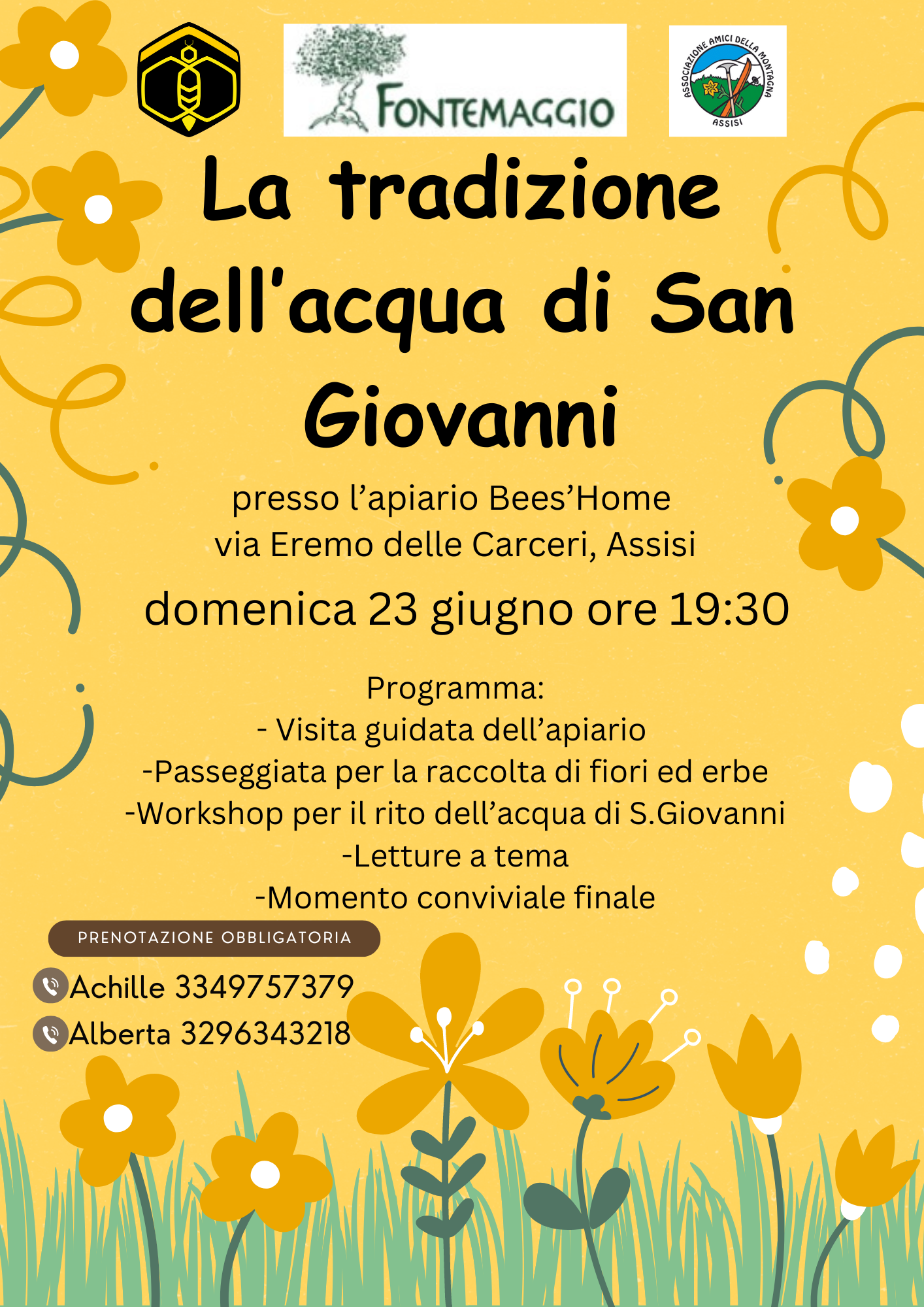 FONTEMAGGIO

ASSOCIAZIONE AMICI DELLA MONTAGNA
ASSISI

La tradizione dell'acqua di San Giovanni

presso l'apiario Bees'Home
via Eremo delle Carceri, Assisi

domenica 23 giugno ore 19:30

Programma:
- Visita guidata dell'apiario
-Passeggiata per la raccolta di fiori ed erbe
-Workshop per il rito dell'acqua di S.Giovanni
-Letture a tema
-Momento conviviale finale

PRENOTAZIONE OBBLIGATORIA

Achille 3349757379
Alberta 3296343218